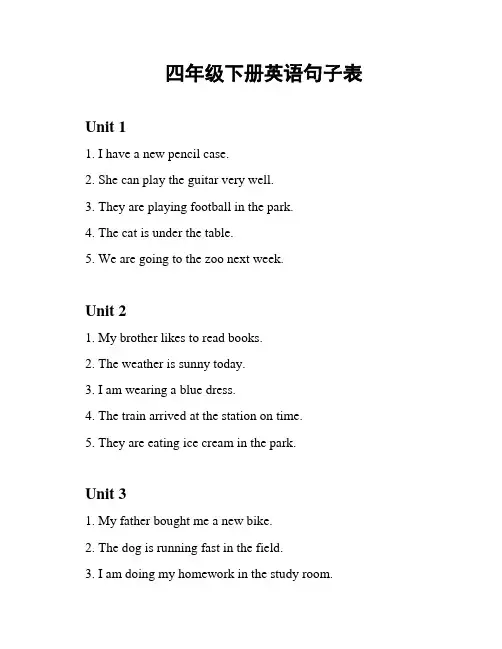 四年级下册英语句子表

Unit 1

1. I have a new pencil case.

2. She can play the guitar very well.

3. They are playing football in the park.

4. The cat is under the table.

5. We are going to the zoo next week.

Unit 2

1. My brother likes to read books.

2. The weather is sunny today.

3. I am wearing a blue dress.

4. The train arrived at the station on time.

5. They are eating ice cream in the park.

Unit 3

1. My father bought me a new bike.

2. The dog is running fast in the field.

3. I am doing my homework in the study room.